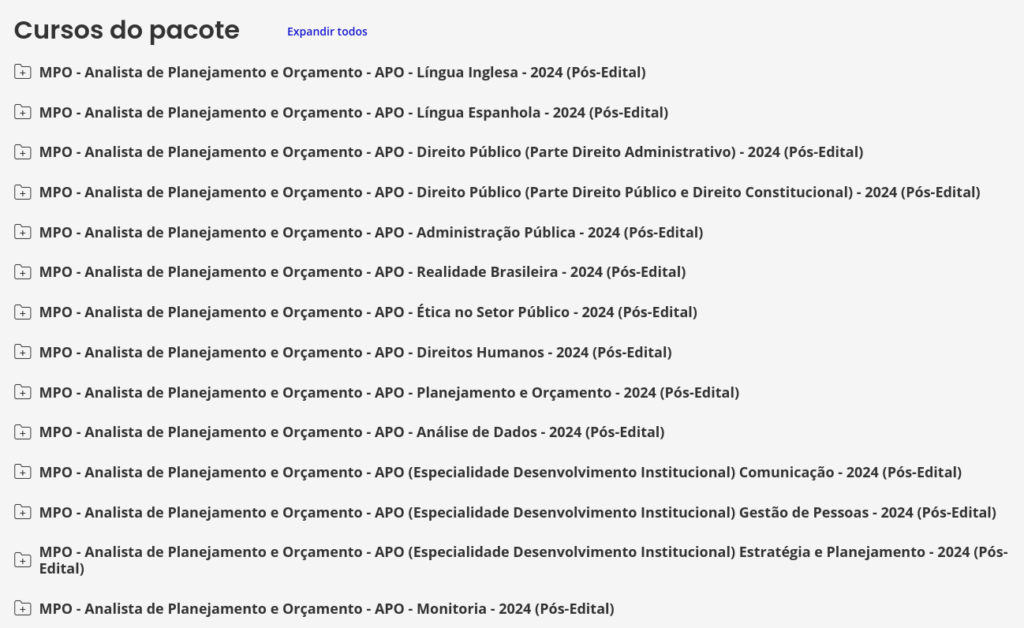 Cursos do pacote

Expandir todos

MPO - Analista de Planejamento e Orçamento - APO - Língua Inglesa - 2024 (Pós-Edital)

MPO - Analista de Planejamento e Orçamento - APO - Língua Espanhola - 2024 (Pós-Edital)

MPO - Analista de Planejamento e Orçamento - APO - Direito Público (Parte Direito Administrativo) - 2024 (Pós-Edital)

MPO - Analista de Planejamento e Orçamento - APO - Direito Público (Parte Direito Público e Direito Constitucional) - 2024 (Pós-Edital)

MPO - Analista de Planejamento e Orçamento - APO - Administração Pública - 2024 (Pós-Edital)

MPO - Analista de Planejamento e Orçamento - APO - Realidade Brasileira - 2024 (Pós-Edital)

MPO - Analista de Planejamento e Orçamento - APO - Ética no Setor Público - 2024 (Pós-Edital)

MPO - Analista de Planejamento e Orçamento - APO - Direitos Humanos - 2024 (Pós-Edital)

MPO - Analista de Planejamento e Orçamento - APO - Planejamento e Orçamento - 2024 (Pós-Edital)

MPO - Analista de Planejamento e Orçamento - APO - Análise de Dados - 2024 (Pós-Edital)

MPO - Analista de Planejamento e Orçamento - APO (Especialidade Desenvolvimento Institucional) Comunicação - 2024 (Pós-Edital)

MPO - Analista de Planejamento e Orçamento - APO (Especialidade Desenvolvimento Institucional) Gestão de Pessoas - 2024 (Pós-Edital)

MPO - Analista de Planejamento e Orçamento - APO (Especialidade Desenvolvimento Institucional) Estratégia e Planejamento - 2024 (Pós-Edital)

MPO - Analista de Planejamento e Orçamento - APO - Monitoria - 2024 (Pós-Edital)